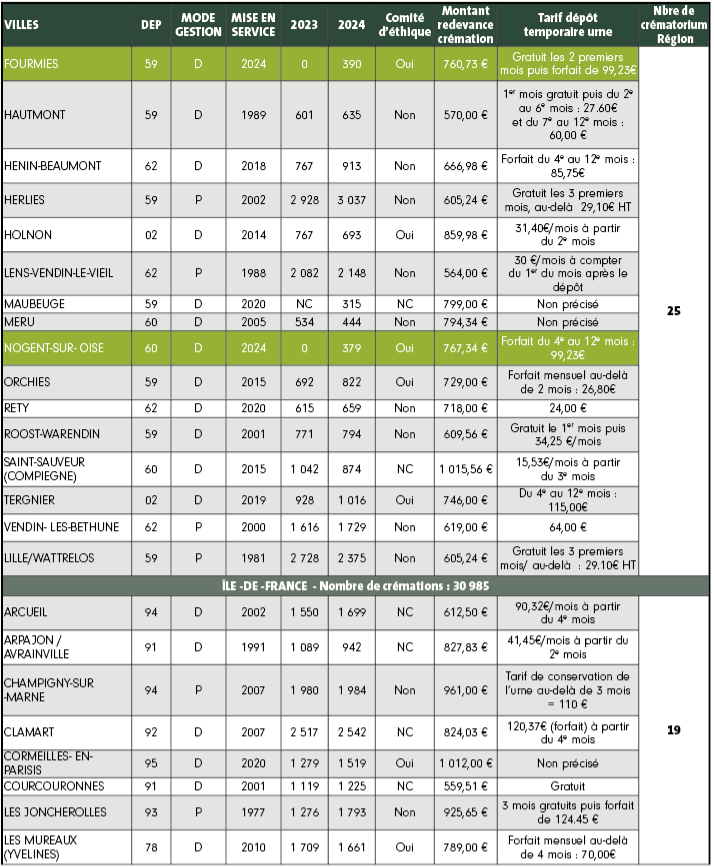 | VILLES | DEP | MODE GESTION | MISE EN SERVICE | 2023 | 2024 | Comité d'éthique | Montant redevance crémation | Tarif dépôt temporaire urne | Nbre de crématorium Région |
|---|---|---|---|---|---|---|---|---|---|
| FOURMIES | 59 | D | 2024 | 0 | 390 | Oui | 760,73 € | Gratuit les 2 premiers mois puis forfait de 99,23€ | 25 |
| HAUTMONT | 59 | D | 1989 | 601 | 635 | Non | 570,00 € | 1$^{er}$ mois gratuit puis du 2$^{e}$ au 6$^{e}$ mois : 27.60€ et du 7$^{e}$ au 12$^{e}$ mois : 60,00 € | |
| HENIN-BEAUMONT | 62 | D | 2018 | 767 | 913 | Non | 666,98 € | Forfait du 4$^{e}$ au 12$^{e}$ mois : 85,75€ | |
| HERLIES | 59 | P | 2002 | 2 928 | 3 037 | Non | 605,24 € | Gratuit les 3 premiers mois, au-delà 29,10€ HT | |
| HOLNON | 02 | D | 2014 | 767 | 693 | Oui | 859,98 € | 31,40€/mois à partir du 2$^{e}$ mois | |
| LENS-VENDIN-LE-VIEIL | 62 | P | 1988 | 2 082 | 2 148 | Non | 564,00 € | 30 €/mois à compter du 1$^{er}$ du mois après le dépôt | |
| MAUBEUGE | 59 | D | 2020 | NC | 315 | NC | 799,00 € | Non précisé | |
| MERU | 60 | D | 2005 | 534 | 444 | Non | 794,34 € | Non précisé | |
| NOGENT-SUR- OISE | 60 | D | 2024 | 0 | 379 | Oui | 767,34 € | Forfait du 4$^{e}$ au 12$^{e}$ mois : 99,23€ | |
| ORCHIES | 59 | D | 2015 | 692 | 822 | Oui | 729,00 € | Forfait mensuel au-delà de 2 mois : 26,80€ | |
| RETY | 62 | D | 2020 | 615 | 659 | Non | 718,00 € | 24,00 € | |
| ROOST-WARENDIN | 59 | D | 2001 | 771 | 794 | Non | 609,56 € | Gratuit le 1$^{er}$ mois puis 34,25 €/mois | |
| SAINT-SAUVEUR (COMPIEGNE) | 60 | D | 2015 | 1 042 | 874 | NC | 1 015,56 € | 15,53€/mois à partir du 3$^{e}$ mois | |
| TERGNIER | 02 | D | 2019 | 928 | 1 016 | Oui | 746,00 € | Du 4$^{e}$ au 12$^{e}$ mois : 115,00€ | |
| VENDIN- LES-BETHUNE | 62 | P | 2000 | 1 616 | 1 729 | Non | 619,00 € | 64,00 € | |
| LILLE/WATTRELOS | 59 | P | 1981 | 2 728 | 2 375 | Non | 605,24 € | Gratuit les 3 premiers mois/ au-delà : 29.10€ HT | |
| ÎLE -DE -FRANCE - Nombre de crémations : 30 985 | | | | | | | | | |
| ARCUEIL | 94 | D | 2002 | 1 550 | 1 699 | NC | 612,50 € | 90,32€/mois à partir du 4$^{e}$ mois | 19 |
| ARPAJON / AVRAINVILLE | 91 | D | 1991 | 1 089 | 942 | NC | 827,83 € | 41,45€/mois à partir du 2$^{e}$ mois | |
| CHAMPIGNY-SUR -MARNE | 94 | P | 2007 | 1 980 | 1 984 | Non | 961,00 € | Tarif de conservation de l'urne au-delà de 3 mois = 110 € | |
| CLAMART | 92 | D | 2007 | 2 517 | 2 542 | NC | 824,03 € | 120,37€ (forfait) à partir du 4$^{e}$ mois | |
| CORMEILLES- EN-PARISIS | 95 | D | 2020 | 1 279 | 1 519 | Oui | 1 012,00 € | Non précisé | |
| COURCOURONNES | 91 | D | 2001 | 1 119 | 1 225 | NC | 559,51 € | Gratuit | |
| LES JONCHEROLLES | 93 | P | 1977 | 1 276 | 1 793 | Non | 925,65 € | 3 mois gratuits puis forfait de 124.45 € | |
| LES MUREAUX (YVELINES) | 78 | D | 2010 | 1 709 | 1 661 | Oui | 789,00 € | Forfait mensuel au-delà de 4 mois : 70,00€ | |